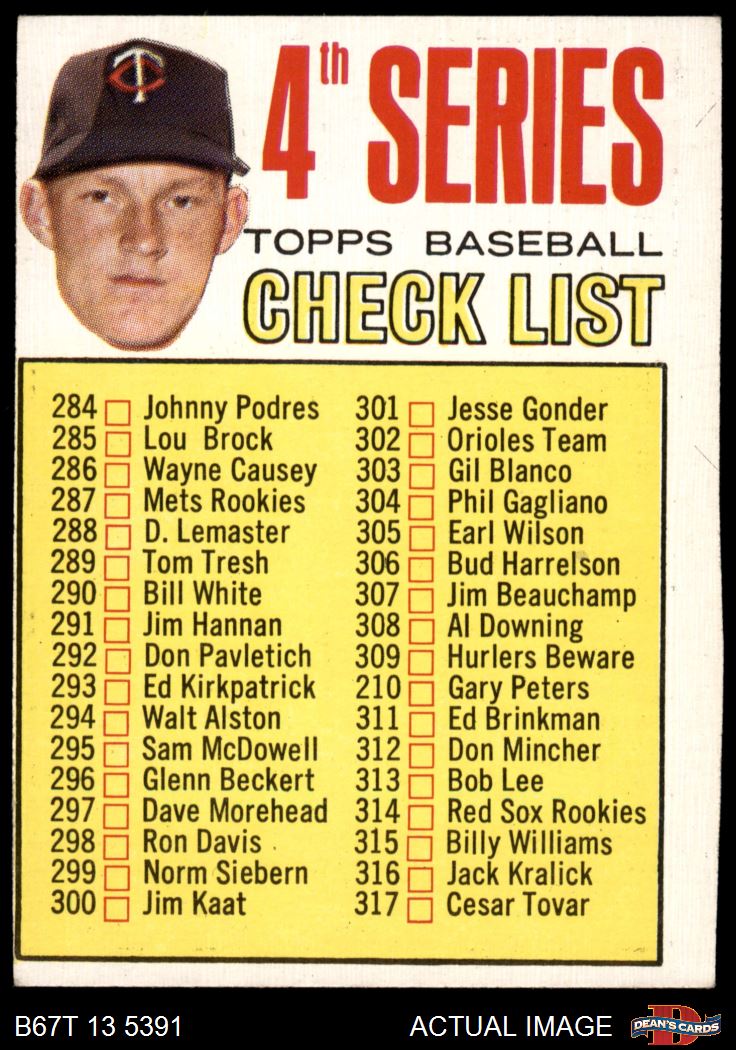 4th SERIES

TOPPS BASEBALL

CHECK LIST

284 Johnny Podres
285 Lou Brock
286 Wayne Causey
287 Mets Rookies
288 D. Lemaster
289 Tom Tresh
290 Bill White
291 Jim Hannan
292 Don Pavletich
293 Ed Kirkpatrick
294 Walt Alston
295 Sam McDowell
296 Glenn Beckert
297 Dave Morehead
298 Ron Davis
299 Norm Siebern
300 Jim Kaat

301 Jesse Gonder
302 Orioles Team
303 Gil Blanco
304 Phil Gagliano
305 Earl Wilson
306 Bud Harrelson
307 Jim Beauchamp
308 Al Downing
309 Hurlers Beware
210 Gary Peters
311 Ed Brinkman
312 Don Mincher
313 Bob Lee
314 Red Sox Rookies
315 Billy Williams
316 Jack Kralick
317 Cesar Tovar

B67T 13 5391

ACTUAL IMAGE

DEAN'S CARDS